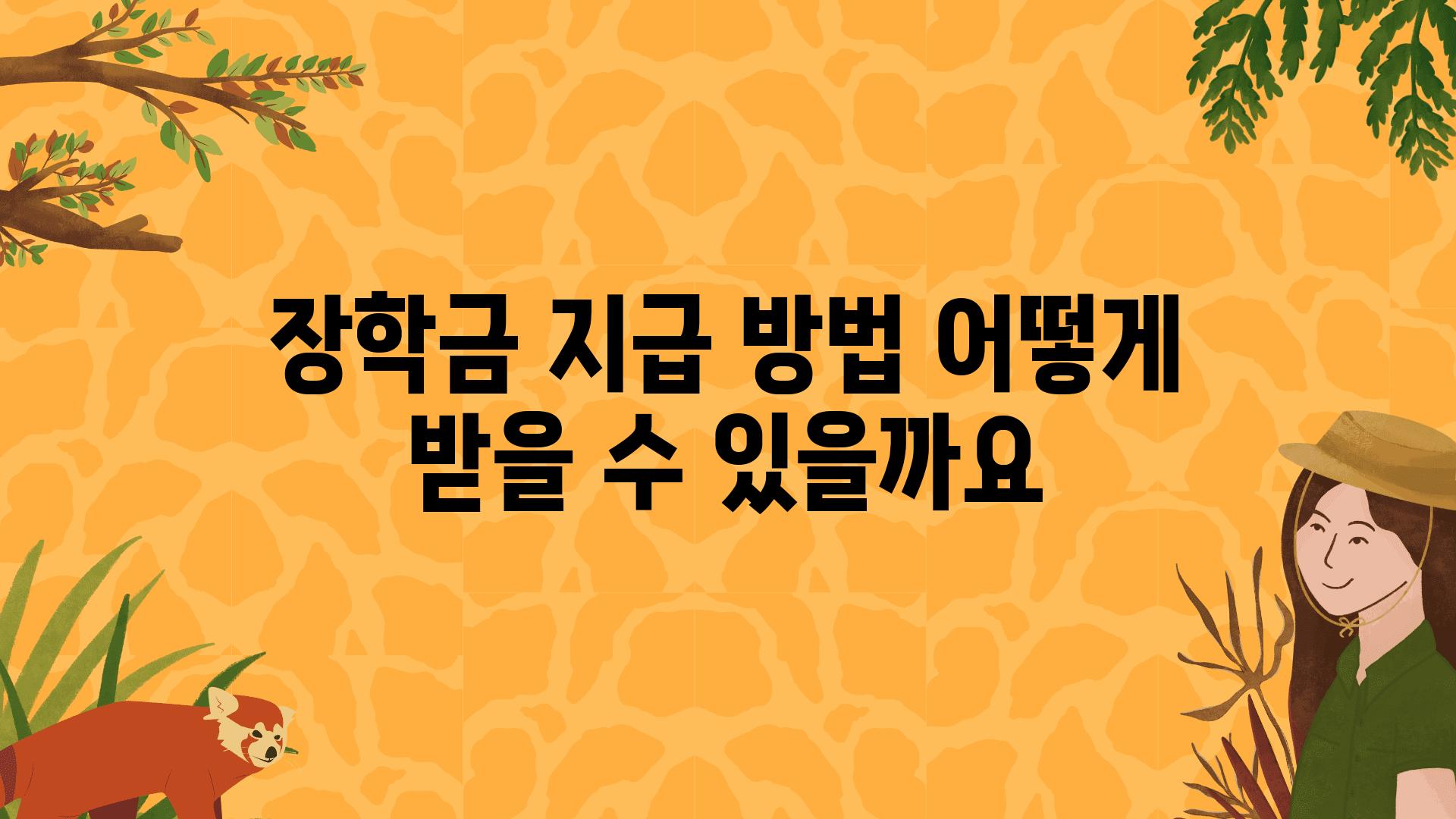 장학금 지급 방법 어떻게 받을 수 있을까요